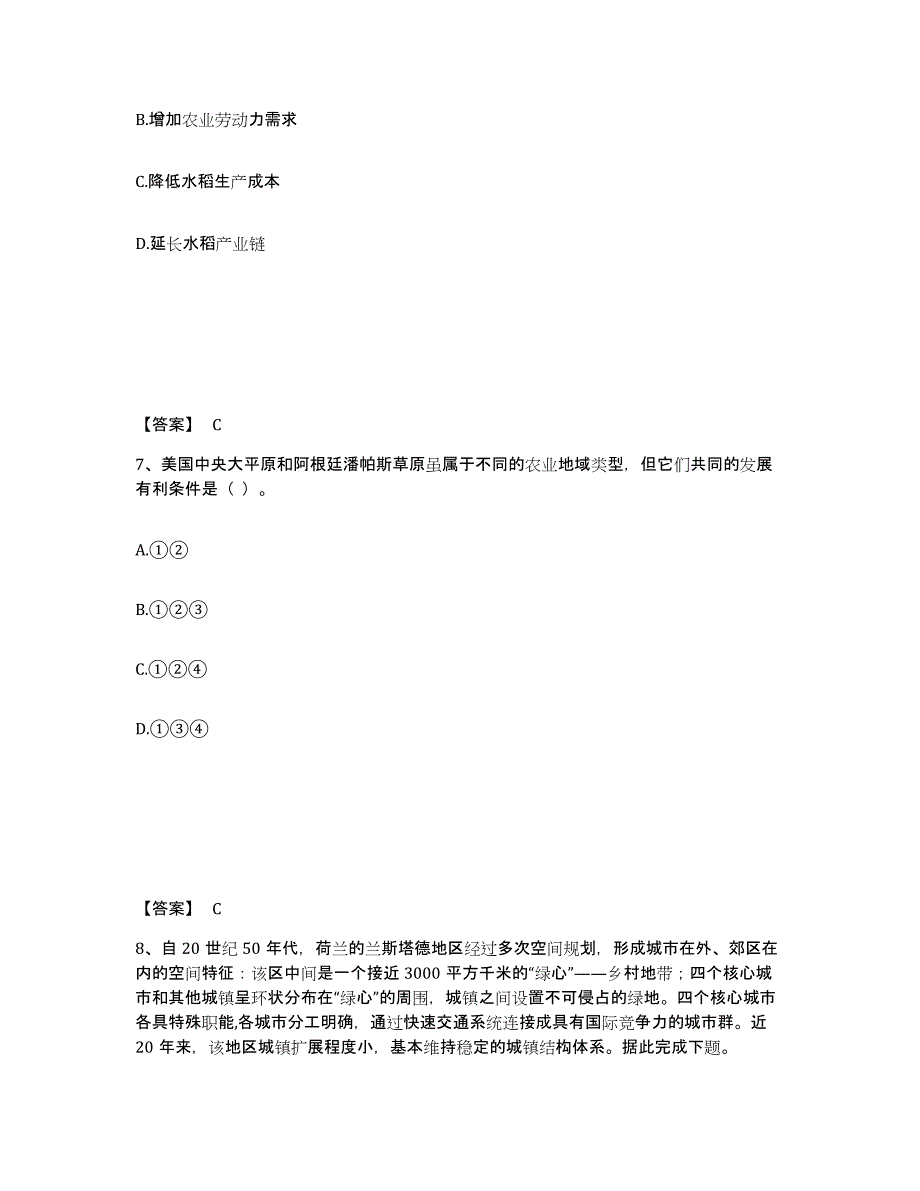 B.增加农业劳动力需求

C.降低水稻生产成本

D.延长水稻产业链

【答案】 C

7、美国中央大平原和阿根廷潘帕斯草原虽属于不同的农业地域类型，但它们共同的发展有利条件是（ ）。

A.①②

B.①②③

C.①②④

D.①③④

【答案】 C

8、自 20 世纪 50 年代，荷兰的兰斯塔德地区经过多次空间规划，形成城市在外、郊区在内的空间特征：该区中间是一个接近 3000 平方千米的“绿心”——乡村地带；四个核心城市和其他城镇呈环状分布在“绿心”的周围，城镇之间设置不可侵占的绿地。四个核心城市各具特殊职能,各城市分工明确，通过快速交通系统连接成具有国际竞争力的城市群。近 20 年来，该地区城镇扩展程度小，基本维持稳定的城镇结构体系。据此完成下题。